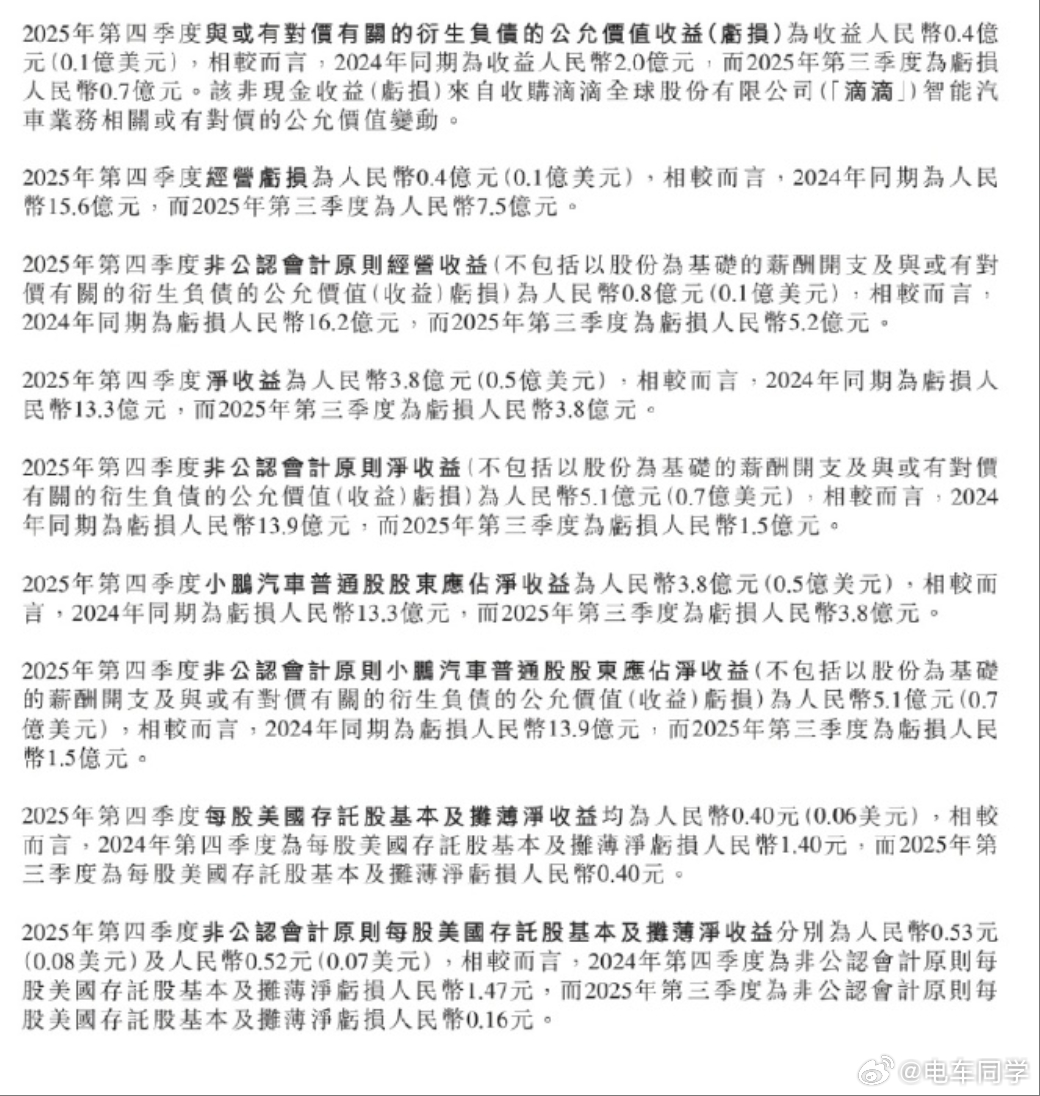 2025年第四季度與或有對價有關的衍生負債的公允價值收益(虧損)為收益人民幣0.4億元(0.1億美元),相較而言,2024年同期為收益人民幣2.0億元,而2025年第三季度為虧損人民幣0.7億元。該非現金收益(虧損)來自收購滴滴全球股份有限公司(「滴滴」)智能汽車業務相關或有對價的公允價值變動。

2025年第四季度經營虧損為人民幣0.4億元(0.1億美元),相較而言,2024年同期為人民幣15.6億元,而2025年第三季度為人民幣7.5億元。

2025年第四季度非公認會計原則經營收益(不包括以股份為基礎的薪酬開支及與或有對價有關的衍生負債的公允價值(收益)虧損)為人民幣0.8億元(0.1億美元),相較而言,2024年同期為虧損人民幣16.2億元,而2025年第三季度為虧損人民幣5.2億元。

2025年第四季度淨收益為人民幣3.8億元(0.5億美元),相較而言,2024年同期為虧損人民幣13.3億元,而2025年第三季度為虧損人民幣3.8億元。

2025年第四季度非公認會計原則淨收益(不包括以股份為基礎的薪酬開支及與或有對價有關的衍生負債的公允價值(收益)虧損)為人民幣5.1億元(0.7億美元),相較而言,2024年同期為虧損人民幣13.9億元,而2025年第三季度為虧損人民幣1.5億元。

2025年第四季度小鵬汽車普通股股東應佔淨收益為人民幣3.8億元(0.5億美元),相較而言,2024年同期為虧損人民幣13.3億元,而2025年第三季度為虧損人民幣3.8億元。

2025年第四季度非公認會計原則小鵬汽車普通股股東應佔淨收益(不包括以股份為基礎的薪酬開支及與或有對價有關的衍生負債的公允價值(收益)虧損)為人民幣5.1億元(0.7億美元),相較而言,2024年同期為虧損人民幣13.9億元,而2025年第三季度為虧損人民幣1.5億元。

2025年第四季度每股美國存託股基本及攤薄淨收益均為人民幣0.40元(0.06美元),相較而言,2024年第四季度為每股美國存託股基本及攤薄淨虧損人民幣1.40元,而2025年第三季度為每股美國存託股基本及攤薄淨虧損人民幣0.40元。

2025年第四季度非公認會計原則每股美國存託股基本及攤薄淨收益分別為人民幣0.53元(0.08美元)及人民幣0.52元(0.07美元),相較而言,2024年第四季度為非公認會計原則每股美國存託股基本及攤薄淨虧損人民幣1.47元,而2025年第三季度為非公認會計原則每股美國存託股基本及攤薄淨虧損人民幣0.16元。

@电车同学